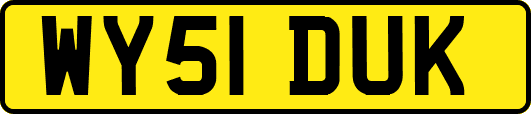 WY51 DUK